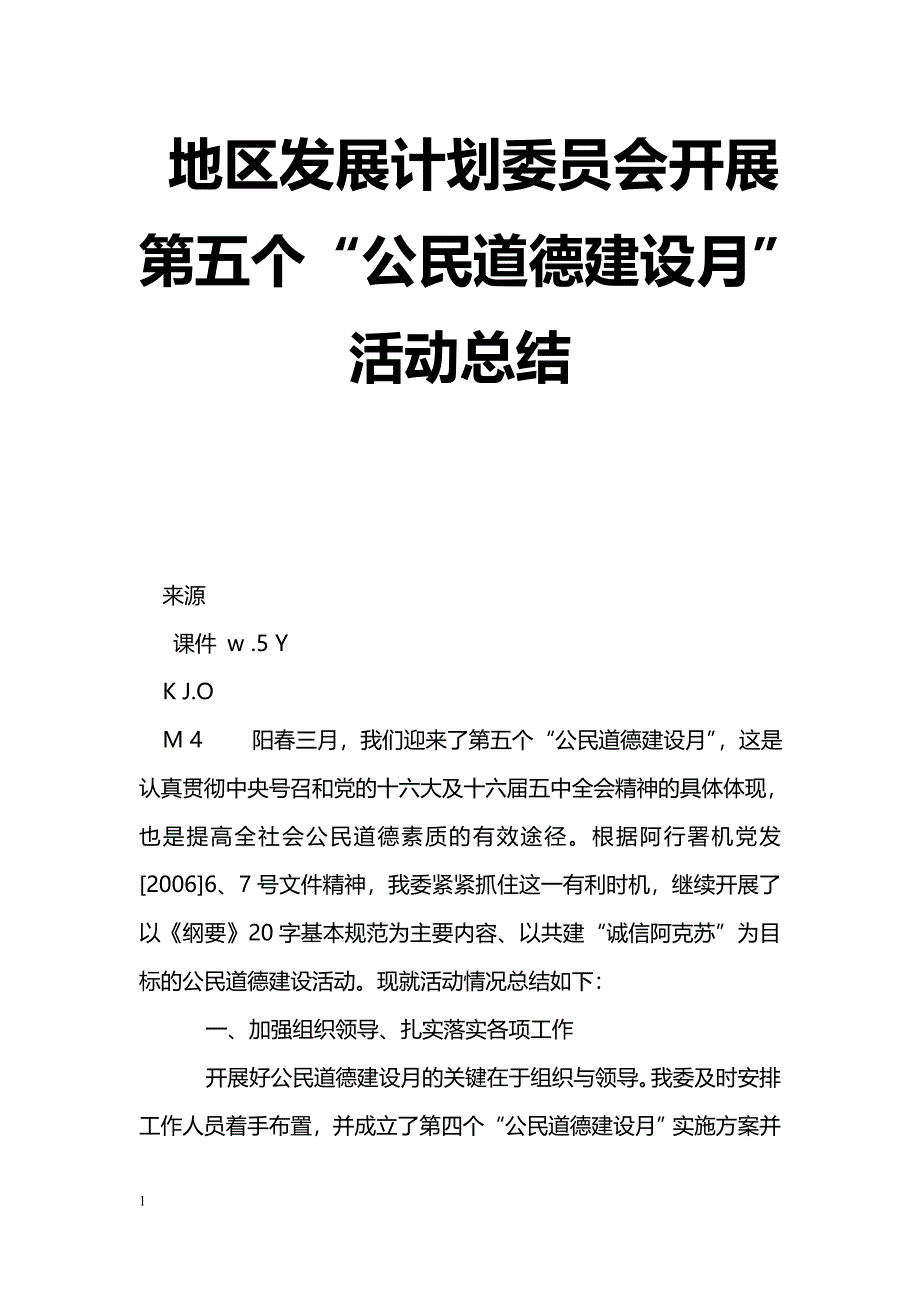 地区发展计划委员会开展第五个“公民道德建设月”活动总结

来源

课件 w .5 Y

K J.O

M 4　阳春三月，我们迎来了第五个“公民道德建设月”，这是认真贯彻中央号召和党的十六大及十六届五中全会精神的具体体现，也是提高全社会公民道德素质的有效途径。根据阿行署机党发[2006]6、7号文件精神，我委紧紧抓住这一有利时机，继续开展了以《纲要》20字基本规范为主要内容、以共建“诚信阿克苏”为目标的公民道德建设活动。现就活动情况总结如下：

一、加强组织领导、扎实落实各项工作

开展好公民道德建设月的关键在于组织与领导。我委及时安排工作人员着手布置，并成立了第四个“公民道德建设月”实施方案并

1